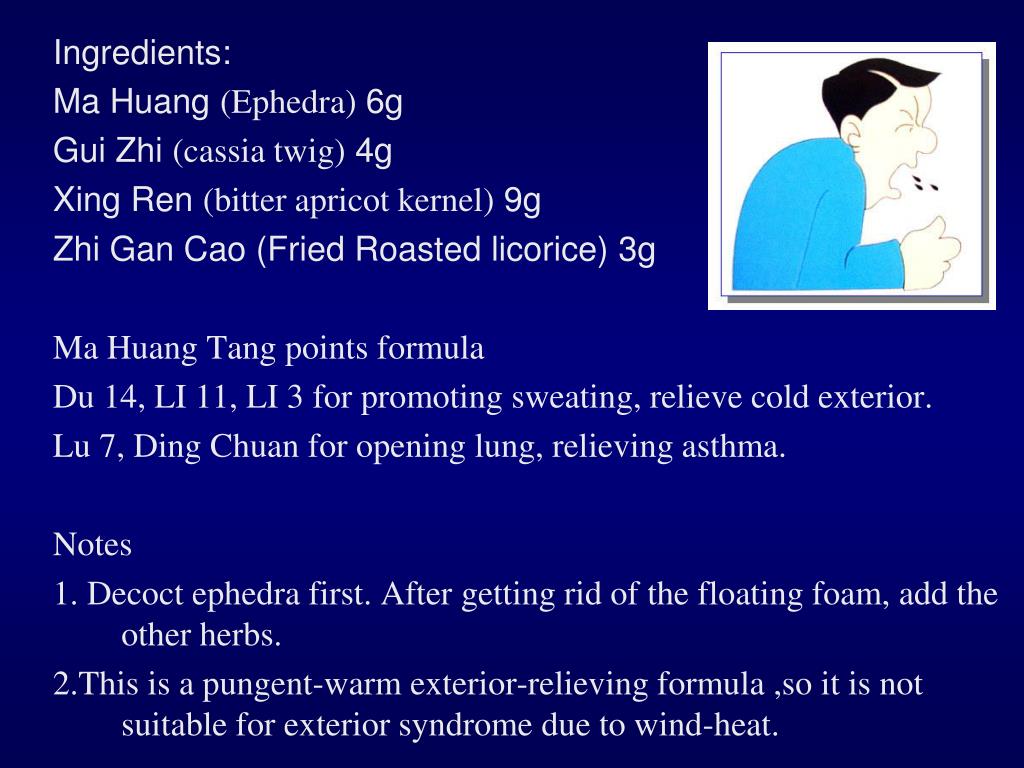 Ingredients:
Ma Huang (Ephedra) 6g
Gui Zhi (cassia twig) 4g
Xing Ren (bitter apricot kernel) 9g
Zhi Gan Cao (Fried Roasted licorice) 3g

Ma Huang Tang points formula
Du 14, LI 11, LI 3 for promoting sweating, relieve cold exterior.
Lu 7, Ding Chuan for opening lung, relieving asthma.

Notes
1. Decoct ephedra first. After getting rid of the floating foam, add the other herbs.
2.This is a pungent-warm exterior-relieving formula ,so it is not suitable for exterior syndrome due to wind-heat.